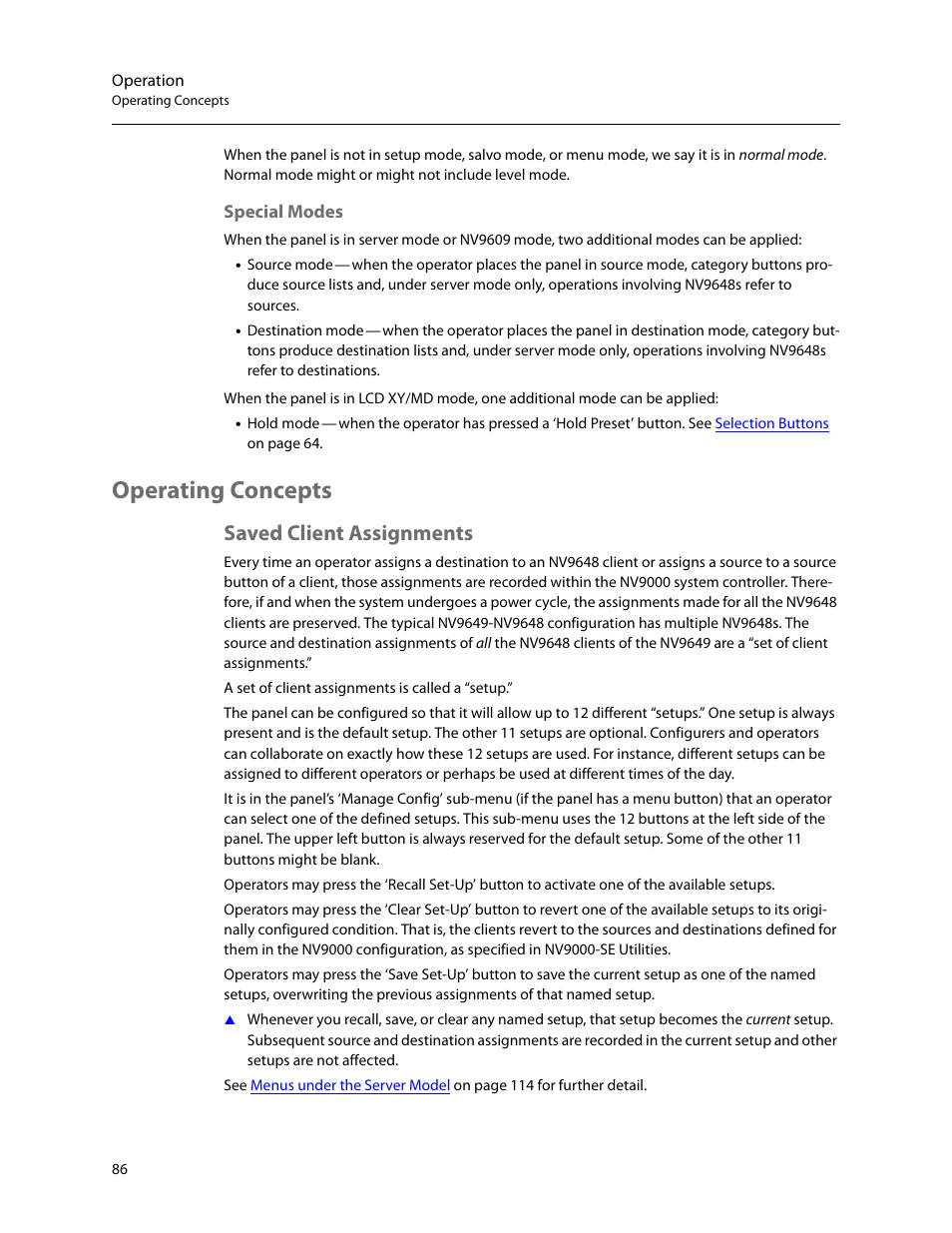 Operation
Operating Concepts

When the panel is not in setup mode, salvo mode, or menu mode, we say it is in normal mode. Normal mode might or might not include level mode.

Special Modes

When the panel is in server mode or NV9609 mode, two additional modes can be applied:

• Source mode — when the operator places the panel in source mode, category buttons produce source lists and, under server mode only, operations involving NV9648s refer to sources.
• Destination mode — when the operator places the panel in destination mode, category buttons produce destination lists and, under server mode only, operations involving NV9648s refer to destinations.

When the panel is in LCD XY/MD mode, one additional mode can be applied:

• Hold mode — when the operator has pressed a 'Hold Preset' button. See Selection Buttons on page 64.

Operating Concepts

Saved Client Assignments

Every time an operator assigns a destination to an NV9648 client or assigns a source to a source button of a client, those assignments are recorded within the NV9000 system controller. Therefore, if and when the system undergoes a power cycle, the assignments made for all the NV9648 clients are preserved. The typical NV9649-NV9648 configuration has multiple NV9648s. The source and destination assignments of all the NV9648 clients of the NV9649 are a "set of client assignments."

A set of client assignments is called a "setup."

The panel can be configured so that it will allow up to 12 different "setups." One setup is always present and is the default setup. The other 11 setups are optional. Configurers and operators can collaborate on exactly how these 12 setups are used. For instance, different setups can be assigned to different operators or perhaps be used at different times of the day.

It is in the panel's 'Manage Config' sub-menu (if the panel has a menu button) that an operator can select one of the defined setups. This sub-menu uses the 12 buttons at the left side of the panel. The upper left button is always reserved for the default setup. Some of the other 11 buttons might be blank.

Operators may press the 'Recall Set-Up' button to activate one of the available setups.

Operators may press the 'Clear Set-Up' button to revert one of the available setups to its originally configured condition. That is, the clients revert to the sources and destinations defined for them in the NV9000 configuration, as specified in NV9000-SE Utilities.

Operators may press the 'Save Set-Up' button to save the current setup as one of the named setups, overwriting the previous assignments of that named setup.

▲ Whenever you recall, save, or clear any named setup, that setup becomes the current setup. Subsequent source and destination assignments are recorded in the current setup and other setups are not affected.

See Menus under the Server Model on page 114 for further detail.

86